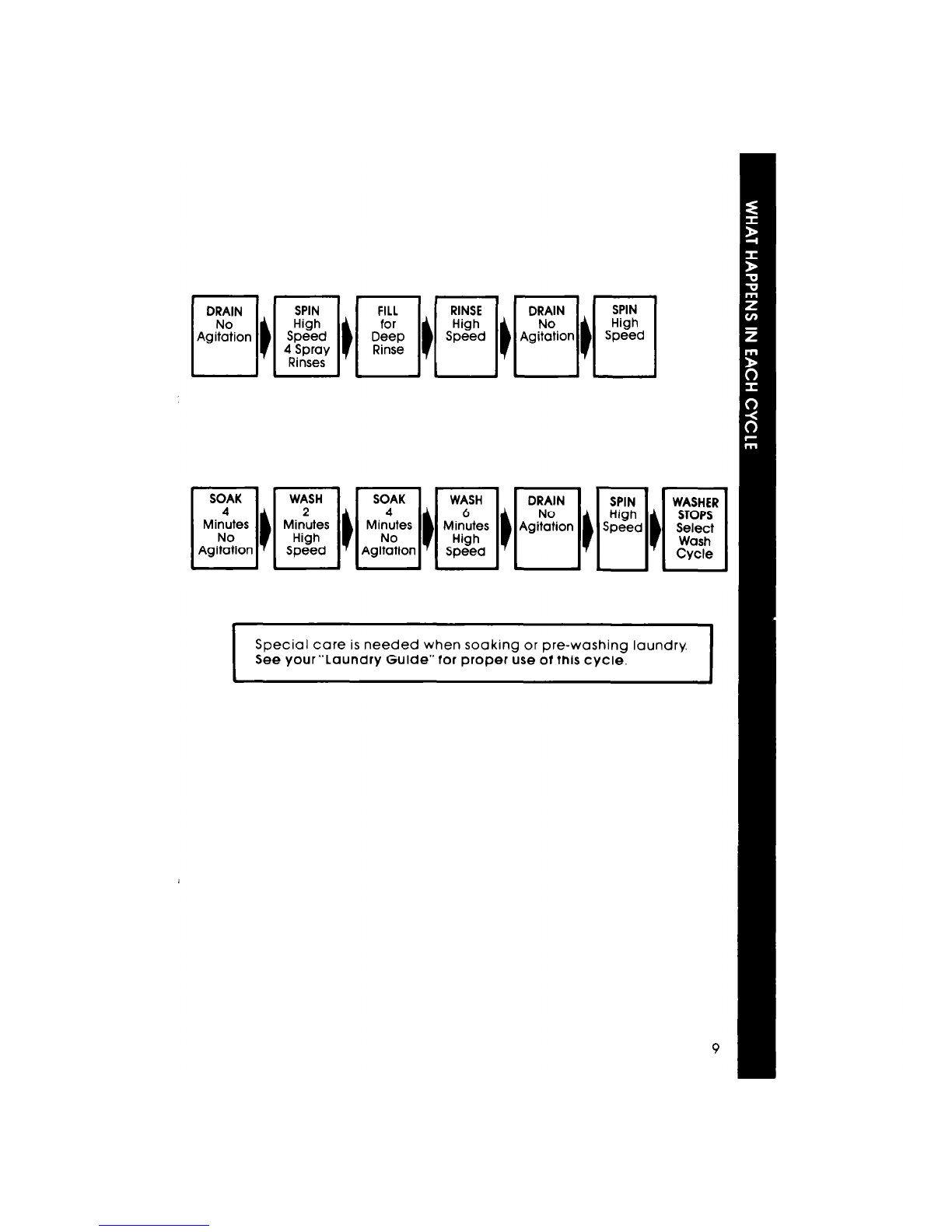 WHAT HAPPENS IN EACH CYCLE

DRAIN
No
Agitation

SPIN
High
Speed
4 Spray
Rinses

FILL
for
Deep
Rinse

RINSE
High
Speed

DRAIN
No
Agitation

SPIN
High
Speed

SOAK
4
Minutes
No
Agitation

WASH
2
Minutes
High
Speed

SOAK
4
Minutes
No
Agitation

WASH
6
Minutes
High
Speed

DRAIN
No
Agitation

SPIN
High
Speed

WASHER
STOPS
Select
Wash
Cycle

Special care is needed when soaking or pre-washing laundry. See your "Laundry Guide" for proper use of this cycle.

9